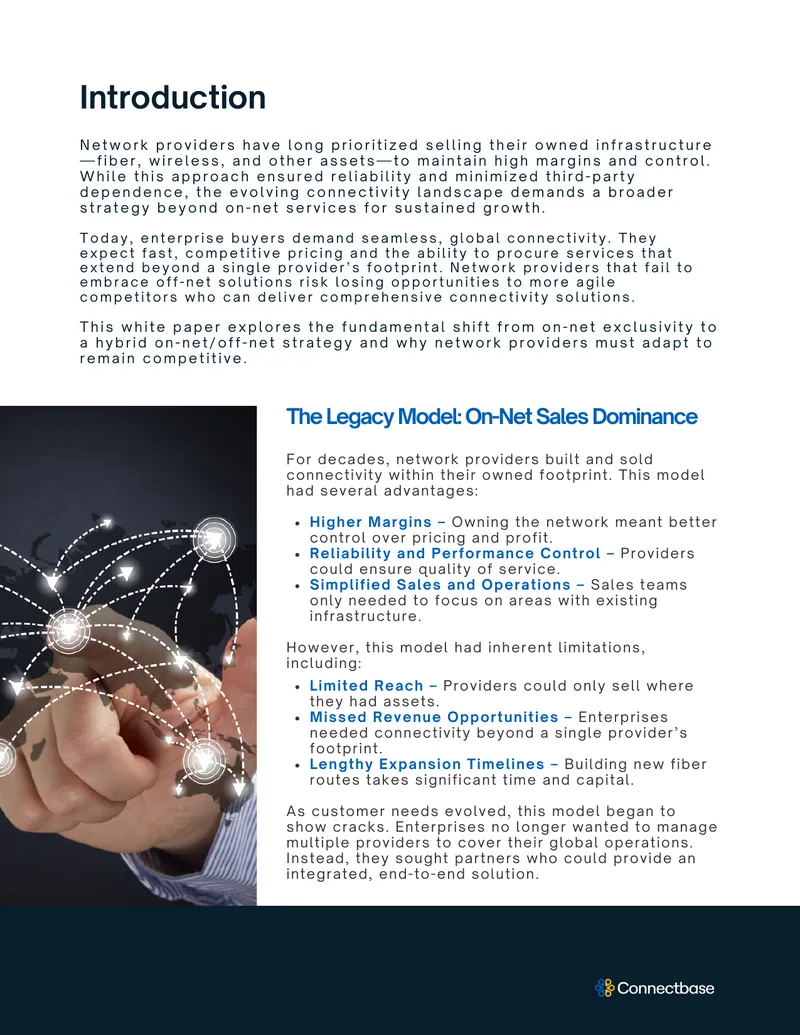 Introduction

Network providers have long prioritized selling their owned infrastructure—fiber, wireless, and other assets—to maintain high margins and control. While this approach ensured reliability and minimized third-party dependence, the evolving connectivity landscape demands a broader strategy beyond on-net services for sustained growth.

Today, enterprise buyers demand seamless, global connectivity. They expect fast, competitive pricing and the ability to procure services that extend beyond a single provider's footprint. Network providers that fail to embrace off-net solutions risk losing opportunities to more agile competitors who can deliver comprehensive connectivity solutions.

This white paper explores the fundamental shift from on-net exclusivity to a hybrid on-net/off-net strategy and why network providers must adapt to remain competitive.

The Legacy Model: On-Net Sales Dominance

For decades, network providers built and sold connectivity within their owned footprint. This model had several advantages:

• Higher Margins – Owning the network meant better control over pricing and profit.
• Reliability and Performance Control – Providers could ensure quality of service.
• Simplified Sales and Operations – Sales teams only needed to focus on areas with existing infrastructure.

However, this model had inherent limitations, including:

• Limited Reach – Providers could only sell where they had assets.
• Missed Revenue Opportunities – Enterprises needed connectivity beyond a single provider's footprint.
• Lengthy Expansion Timelines – Building new fiber routes takes significant time and capital.

As customer needs evolved, this model began to show cracks. Enterprises no longer wanted to manage multiple providers to cover their global operations. Instead, they sought partners who could provide an integrated, end-to-end solution.

Connectbase